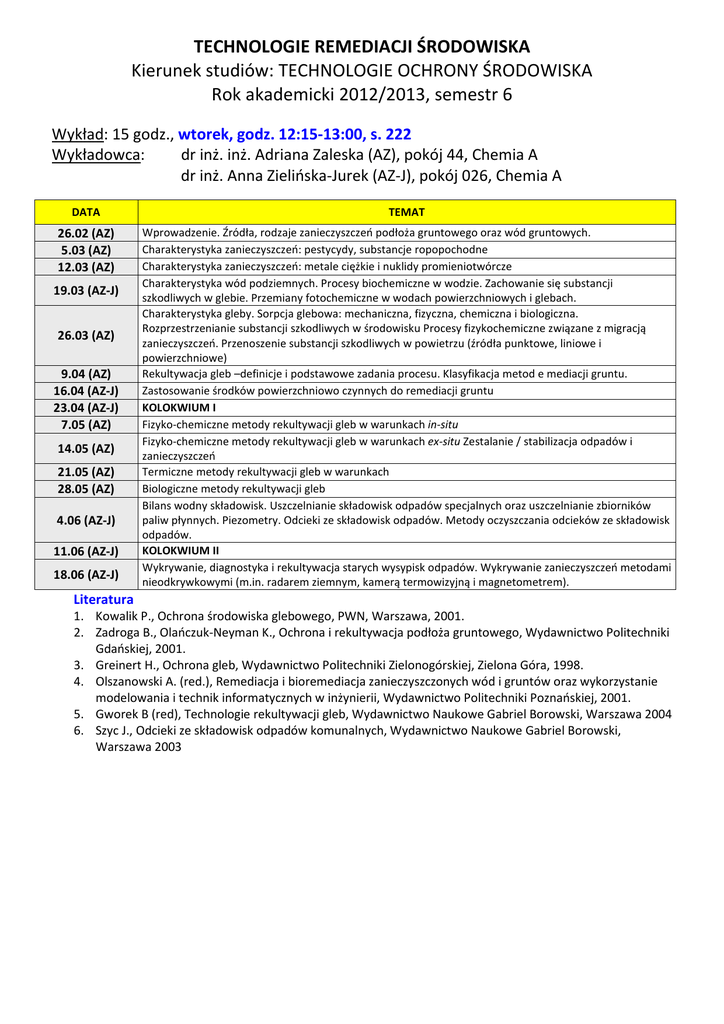 TECHNOLOGIE REMEDIACJI ŚRODOWISKA
Kierunek studiów: TECHNOLOGIE OCHRONY ŚRODOWISKA
Rok akademicki 2012/2013, semestr 6

Wykład: 15 godz., wtorek, godz. 12:15-13:00, s. 222
Wykładowca: dr inż. inż. Adriana Zaleska (AZ), pokój 44, Chemia A
dr inż. Anna Zielińska-Jurek (AZ-J), pokój 026, Chemia A

| DATA | TEMAT |
|---|---|
| 26.02 (AZ) | Wprowadzenie. Źródła, rodzaje zanieczyszczeń podłoża gruntowego oraz wód gruntowych. |
| 5.03 (AZ) | Charakterystyka zanieczyszczeń: pestycydy, substancje ropopochodne |
| 12.03 (AZ) | Charakterystyka zanieczyszczeń: metale ciężkie i nuklidy promieniotwórcze |
| 19.03 (AZ-J) | Charakterystyka wód podziemnych. Procesy biochemiczne w wodzie. Zachowanie się substancji szkodliwych w glebie. Przemiany fotochemiczne w wodach powierzchniowych i glebach. |
| 26.03 (AZ) | Charakterystyka gleby. Sorpcja glebowa: mechaniczna, fizyczna, chemiczna i biologiczna. Rozprzestrzenianie substancji szkodliwych w środowisku Procesy fizykochemiczne związane z migracją zanieczyszczeń. Przenoszenie substancji szkodliwych w powietrzu (źródła punktowe, liniowe i powierzchniowe) |
| 9.04 (AZ) | Rekultywacja gleb –definicje i podstawowe zadania procesu. Klasyfikacja metod e mediacji gruntu. |
| 16.04 (AZ-J) | Zastosowanie środków powierzchniowo czynnych do remediacji gruntu |
| 23.04 (AZ-J) | KOLOKWIUM I |
| 7.05 (AZ) | Fizyko-chemiczne metody rekultywacji gleb w warunkach in-situ |
| 14.05 (AZ) | Fizyko-chemiczne metody rekultywacji gleb w warunkach ex-situ Zestalanie / stabilizacja odpadów i zanieczyszczeń |
| 21.05 (AZ) | Termiczne metody rekultywacji gleb w warunkach |
| 28.05 (AZ) | Biologiczne metody rekultywacji gleb |
| 4.06 (AZ-J) | Bilans wodny składowisk. Uszczelnianie składowisk odpadów specjalnych oraz uszczelnianie zbiorników paliw płynnych. Piezometry. Odcieki ze składowisk odpadów. Metody oczyszczania odcieków ze składowisk odpadów. |
| 11.06 (AZ-J) | KOLOKWIUM II |
| 18.06 (AZ-J) | Wykrywanie, diagnostyka i rekultywacja starych wysypisk odpadów. Wykrywanie zanieczyszczeń metodami nieodkrywkowymi (m.in. radarem ziemnym, kamerą termowizyjną i magnetometrem). |

Literatura
1. Kowalik P., Ochrona środowiska glebowego, PWN, Warszawa, 2001.
2. Zadroga B., Olańczuk-Neyman K., Ochrona i rekultywacja podłoża gruntowego, Wydawnictwo Politechniki Gdańskiej, 2001.
3. Greinert H., Ochrona gleb, Wydawnictwo Politechniki Zielonogórskiej, Zielona Góra, 1998.
4. Olszanowski A. (red.), Remediacja i bioremediacja zanieczyszczonych wód i gruntów oraz wykorzystanie modelowania i technik informatycznych w inżynierii, Wydawnictwo Politechniki Poznańskiej, 2001.
5. Gworek B (red), Technologie rekultywacji gleb, Wydawnictwo Naukowe Gabriel Borowski, Warszawa 2004
6. Szyc J., Odcieki ze składowisk odpadów komunalnych, Wydawnictwo Naukowe Gabriel Borowski, Warszawa 2003